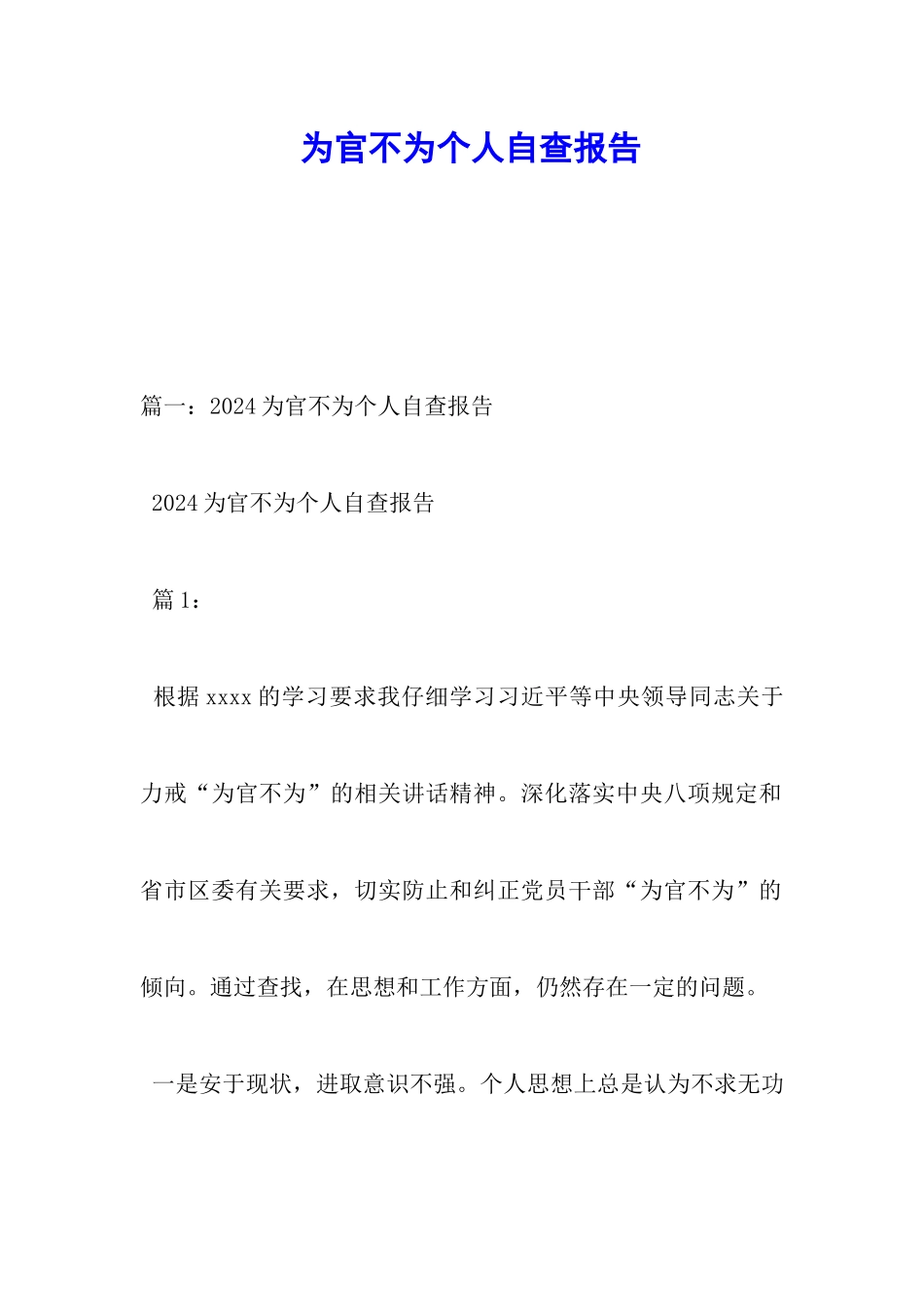 为官不为个人自查报告

篇一：2024为官不为个人自查报告

2024为官不为个人自查报告

篇1：

根据xxxx的学习要求我仔细学习习近平等中央领导同志关于力戒“为官不为”的相关讲话精神。深化落实中央八项规定和省市区委有关要求，切实防止和纠正党员干部“为官不为”的倾向。通过查找，在思想和工作方面，仍然存在一定的问题。

一是安于现状，进取意识不强。个人思想上总是认为不求无功